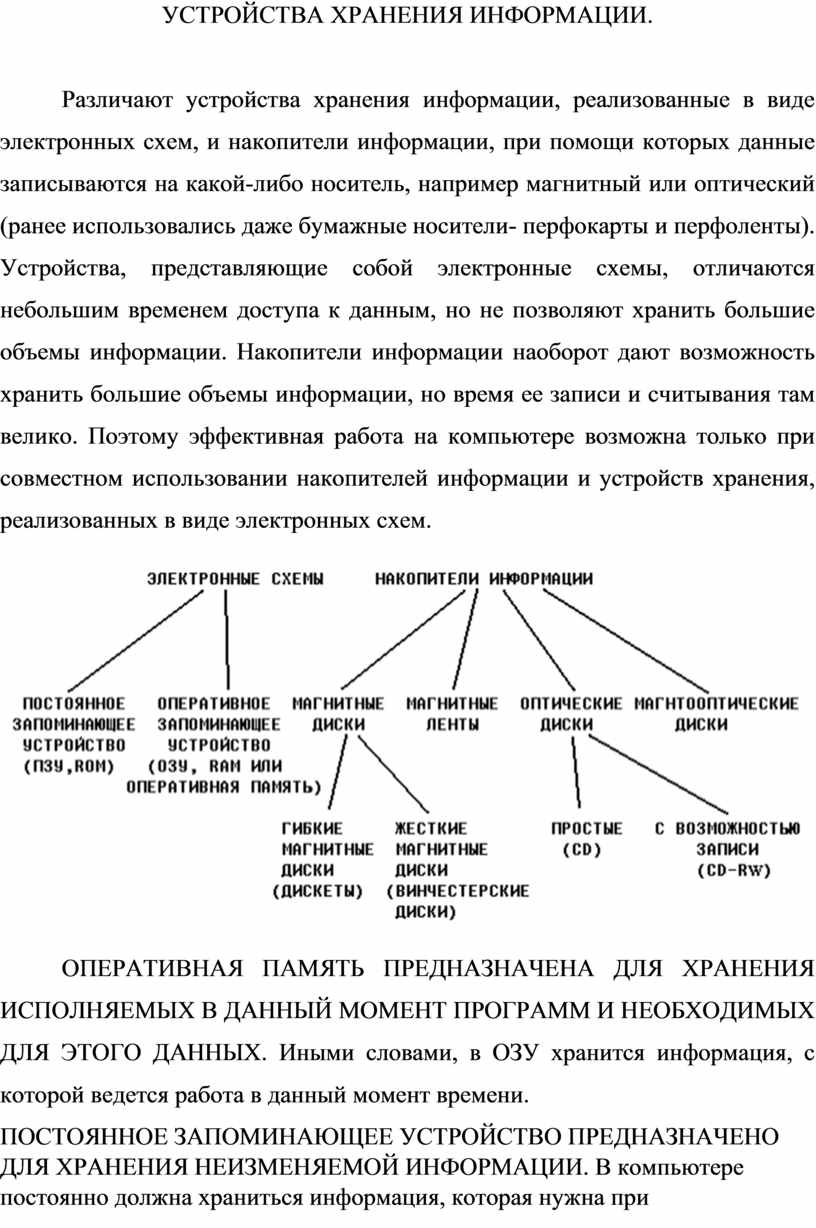 УСТРОЙСТВА ХРАНЕНИЯ ИНФОРМАЦИИ.

Различают устройства хранения информации, реализованные в виде электронных схем, и накопители информации, при помощи которых данные записываются на какой-либо носитель, например магнитный или оптический (ранее использовались даже бумажные носители- перфокарты и перфоленты). Устройства, представляющие собой электронные схемы, отличаются небольшим временем доступа к данным, но не позволяют хранить большие объемы информации. Накопители информации наоборот дают возможность хранить большие объемы информации, но время ее записи и считывания там велико. Поэтому эффективная работа на компьютере возможна только при совместном использовании накопителей информации и устройств хранения, реализованных в виде электронных схем.

ЭЛЕКТРОННЫЕ СХЕМЫ
НАКОПИТЕЛИ ИНФОРМАЦИИ
ПОСТОЯННОЕ ЗАПОМИНАЮЩЕЕ УСТРОЙСТВО (ПЗУ,ROM)
ОПЕРАТИВНОЕ ЗАПОМИНАЮЩЕЕ УСТРОЙСТВО (ОЗУ, RAM ИЛИ ОПЕРАТИВНАЯ ПАМЯТЬ)
МАГНИТНЫЕ ДИСКИ
МАГНИТНЫЕ ЛЕНТЫ
ОПТИЧЕСКИЕ ДИСКИ
МАГНТООПТИЧЕСКИЕ ДИСКИ
ГИБКИЕ МАГНИТНЫЕ ДИСКИ (ДИСКЕТЫ)
ЖЕСТКИЕ МАГНИТНЫЕ ДИСКИ (ВИНЧЕСТЕРСКИЕ ДИСКИ)
ПРОСТЫЕ (CD)
С ВОЗМОЖНОСТЬЮ ЗАПИСИ (CD-RW)

ОПЕРАТИВНАЯ ПАМЯТЬ ПРЕДНАЗНАЧЕНА ДЛЯ ХРАНЕНИЯ ИСПОЛНЯЕМЫХ В ДАННЫЙ МОМЕНТ ПРОГРАММ И НЕОБХОДИМЫХ ДЛЯ ЭТОГО ДАННЫХ. Иными словами, в ОЗУ хранится информация, с которой ведется работа в данный момент времени.

ПОСТОЯННОЕ ЗАПОМИНАЮЩЕЕ УСТРОЙСТВО ПРЕДНАЗНАЧЕНО ДЛЯ ХРАНЕНИЯ НЕИЗМЕНЯЕМОЙ ИНФОРМАЦИИ. В компьютере постоянно должна храниться информация, которая нужна при